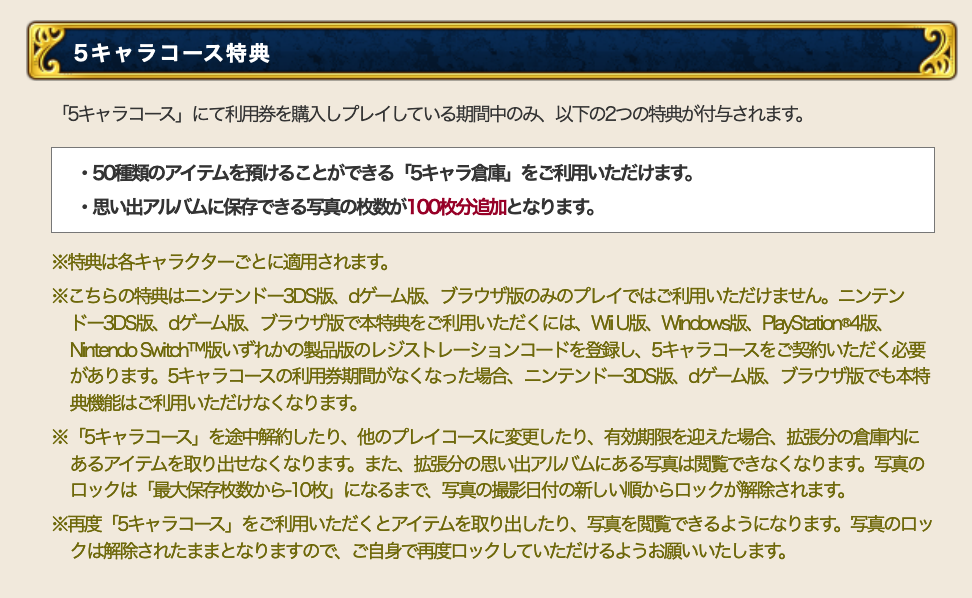 5キャラコース特典

「5キャラコース」にて利用券を購入しプレイしている期間中のみ、以下の2つの特典が付与されます。

・50種類のアイテムを預けることができる「5キャラ倉庫」をご利用いただけます。

・思い出アルバムに保存できる写真の枚数が100枚分追加となります。

※特典は各キャラクターごとに適用されます。

※こちらの特典はニンテンドー3DS版、dゲーム版、ブラウザ版のみのプレイではご利用いただけません。ニンテンドー3DS版、dゲーム版、ブラウザ版で本特典をご利用いただくには、Wii U版、Windows版、PlayStation®4版、Nintendo Switch™版いずれかの製品版のレジストレーションコードを登録し、5キャラコースをご契約いただく必要があります。5キャラコースの利用券期間がなくなった場合、ニンテンドー3DS版、dゲーム版、ブラウザ版でも本特典機能はご利用いただけなくなります。

※「5キャラコース」を途中解約したり、他のプレイコースに変更したり、有効期限を迎えた場合、拡張分の倉庫内にあるアイテムを取り出せなくなります。また、拡張分の思い出アルバムにある写真は閲覧できなくなります。写真のロックは「最大保存枚数から-10枚」になるまで、写真の撮影日付の新しい順からロックが解除されます。

※再度「5キャラコース」をご利用いただくとアイテムを取り出したり、写真を閲覧できるようになります。写真のロックは解除されたままとなりますので、ご自身で再度ロックしていただけるようお願いいたします。